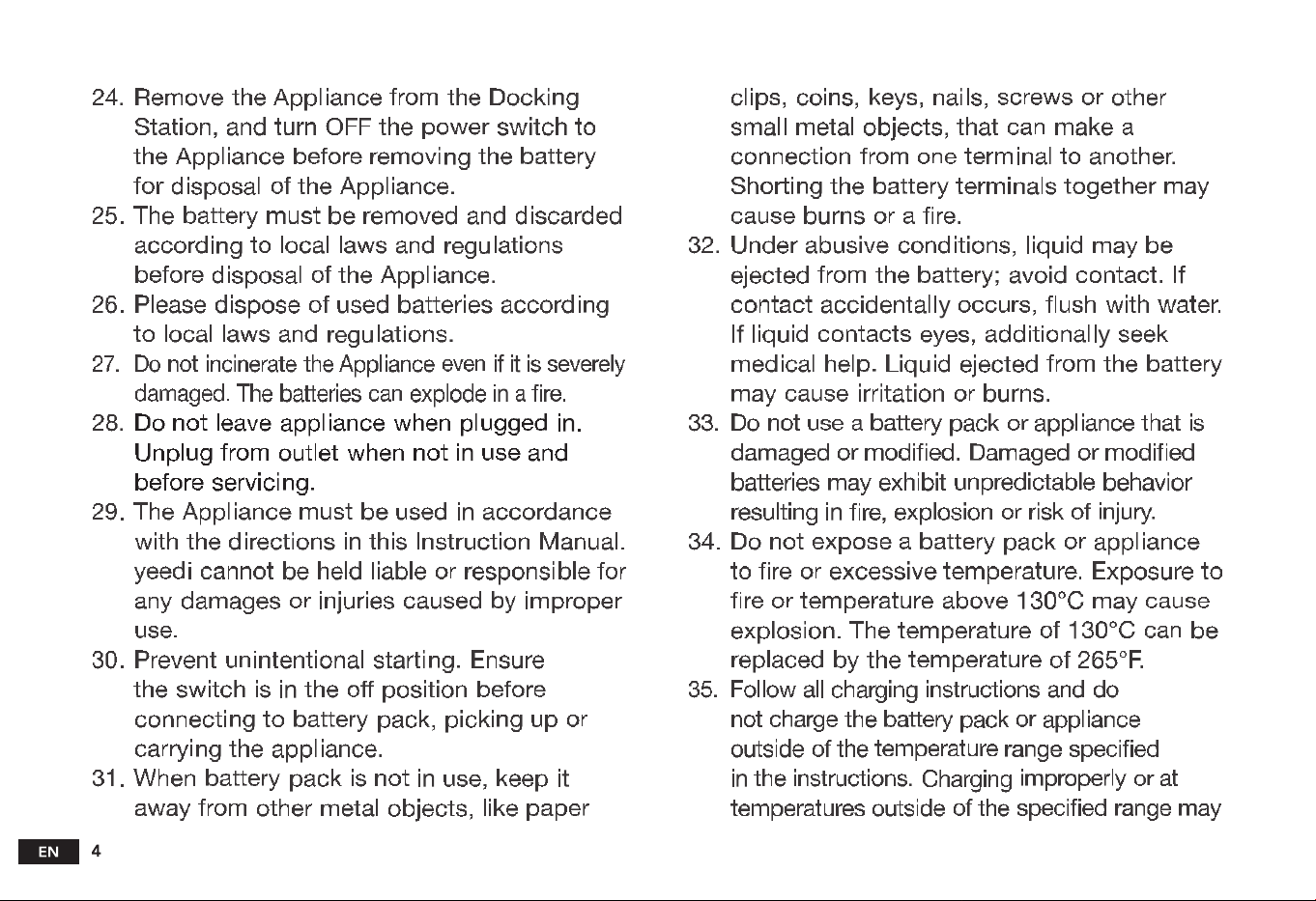 24. Remove the Appliance from the Docking Station, and turn OFF the power switch to the Appliance before removing the battery for disposal of the Appliance.
25. The battery must be removed and discarded according to local laws and regulations before disposal of the Appliance.
26. Please dispose of used batteries according to local laws and regulations.
27. Do not incinerate the Appliance even if it is severely damaged. The batteries can explode in a fire.
28. Do not leave appliance when plugged in. Unplug from outlet when not in use and before servicing.
29. The Appliance must be used in accordance with the directions in this Instruction Manual. yeedi cannot be held liable or responsible for any damages or injuries caused by improper use.
30. Prevent unintentional starting. Ensure the switch is in the off position before connecting to battery pack, picking up or carrying the appliance.
31. When battery pack is not in use, keep it away from other metal objects, like paper clips, coins, keys, nails, screws or other small metal objects, that can make a connection from one terminal to another. Shorting the battery terminals together may cause burns or a fire.
32. Under abusive conditions, liquid may be ejected from the battery; avoid contact. If contact accidentally occurs, flush with water. If liquid contacts eyes, additionally seek medical help. Liquid ejected from the battery may cause irritation or burns.
33. Do not use a battery pack or appliance that is damaged or modified. Damaged or modified batteries may exhibit unpredictable behavior resulting in fire, explosion or risk of injury.
34. Do not expose a battery pack or appliance to fire or excessive temperature. Exposure to fire or temperature above 130°C may cause explosion. The temperature of 130°C can be replaced by the temperature of 265°F.
35. Follow all charging instructions and do not charge the battery pack or appliance outside of the temperature range specified in the instructions. Charging improperly or at temperatures outside of the specified range may

EN 4